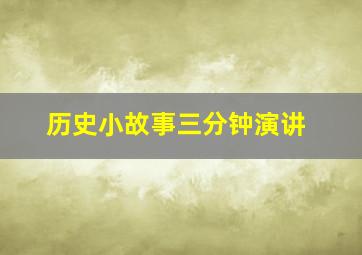 历史小故事三分钟演讲